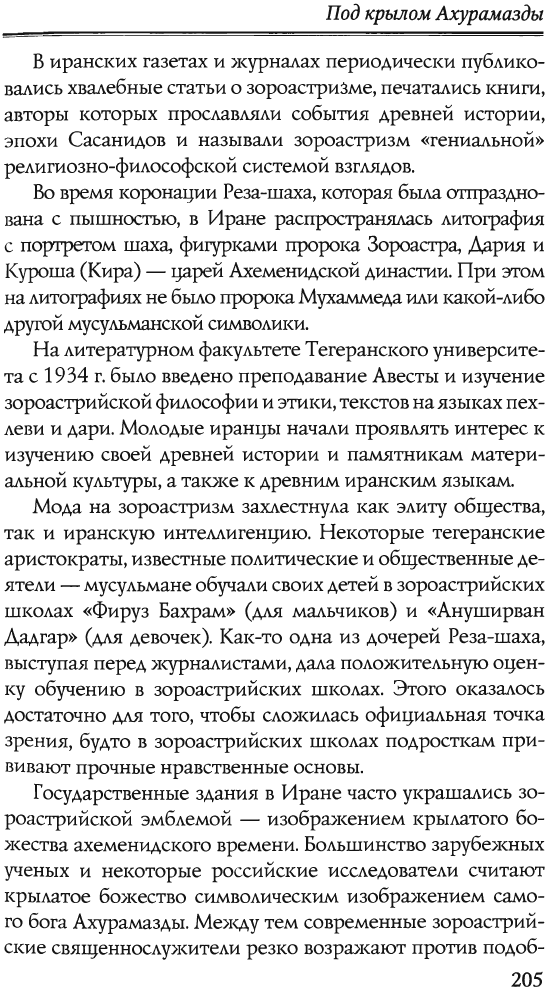 Под крылом Ахурамазды

В иранских газетах и журналах периодически публиковались хвалебные статьи о зороастризме, печатались книги, авторы которых прославляли события древней истории, эпохи Сасанидов и называли зороастризм «гениальной» религиозно-философской системой взглядов.

Во время коронации Реза-шаха, которая была отпразднована с пышностью, в Иране распространялась литография с портретом шаха, фигурками пророка Зороастра, Дария и Куроша (Кира) — царей Ахеменидской династии. При этом на литографиях не было пророка Мухаммеда или какой-либо другой мусульманской символики.

На литературном факультете Тегеранского университета с 1934 г. было введено преподавание Авесты и изучение зороастрийской философии и этики, текстов на языках пехлеви и дари. Молодые иранцы начали проявлять интерес к изучению своей древней истории и памятникам материальной культуры, а также к древним иранским языкам.

Мода на зороастризм захлестнула как элиту общества, так и иранскую интеллигенцию. Некоторые тегеранские аристократы, известные политические и общественные деятели — мусульмане обучали своих детей в зороастрийских школах «Фируз Бахрам» (для мальчиков) и «Ануширван Дадгар» (для девочек). Как-то одна из дочерей Реза-шаха, выступая перед журналистами, дала положительную оценку обучению в зороастрийских школах. Этого оказалось достаточно для того, чтобы сложилась официальная точка зрения, будто в зороастрийских школах подросткам прививают прочные нравственные основы.

Государственные здания в Иране часто украшались зороастрийской эмблемой — изображением крылатого божества ахеменидского времени. Большинство зарубежных ученых и некоторые российские исследователи считают крылатое божество символическим изображением самого бога Ахурамазды. Между тем современные зороастрийские священнослужители резко возражают против подоб-

205